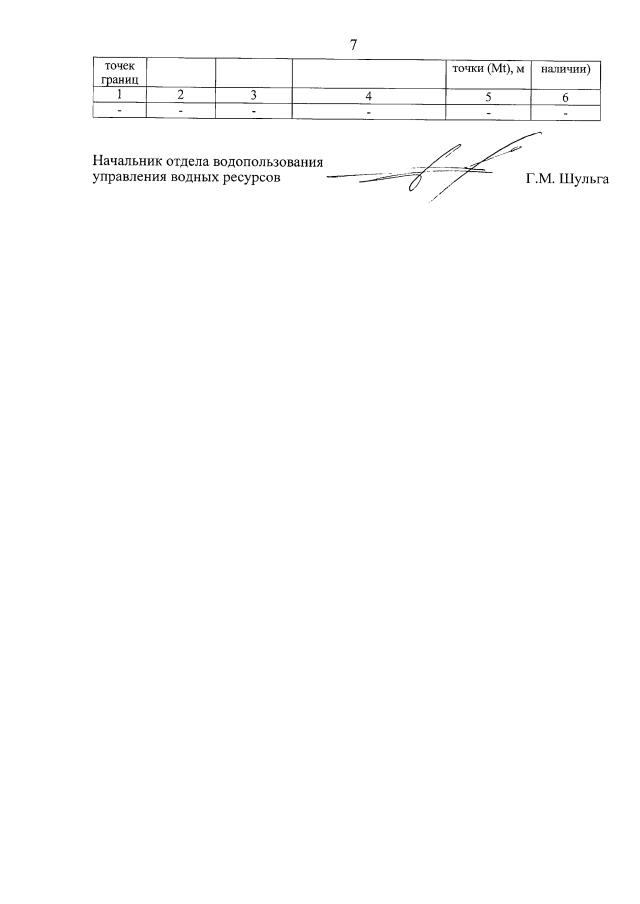 7

| точек границ | | | | точки (Mt), м | наличии) |
|---|---|---|---|---|---|
| 1 | 2 | 3 | 4 | 5 | 6 |
| - | - | - | - | - | - |

Начальник отдела водопользования управления водных ресурсов Г.М. Шульга